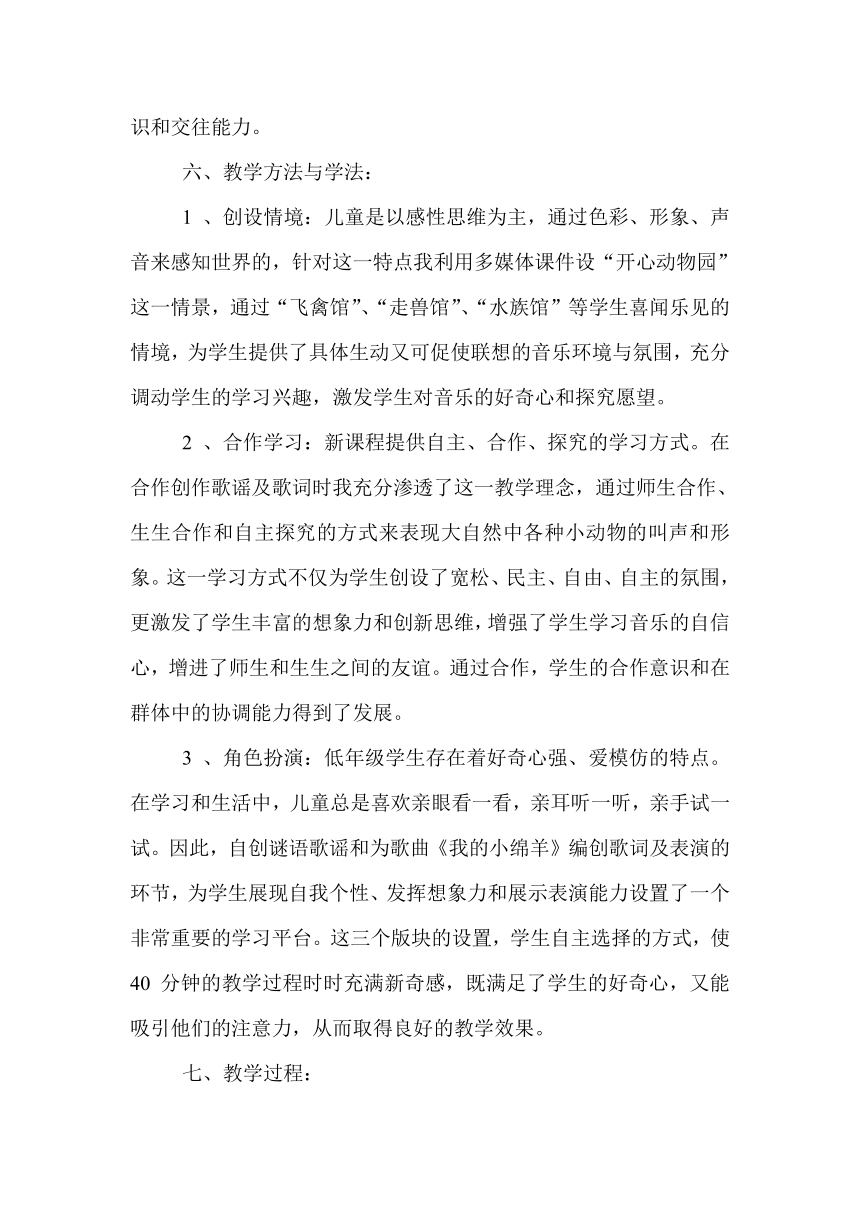 识和交往能力。

六、教学方法与学法：

1 、创设情境：儿童是以感性思维为主，通过色彩、形象、声音来感知世界的，针对这一特点我利用多媒体课件设“开心动物园”这一情景，通过“飞禽馆”、“走兽馆”、“水族馆”等学生喜闻乐见的情境，为学生提供了具体生动又可促使联想的音乐环境与氛围，充分调动学生的学习兴趣，激发学生对音乐的好奇心和探究愿望。

2 、合作学习：新课程提供自主、合作、探究的学习方式。在合作创作歌谣及歌词时我充分渗透了这一教学理念，通过师生合作、生生合作和自主探究的方式来表现大自然中各种小动物的叫声和形象。这一学习方式不仅为学生创设了宽松、民主、自由、自主的氛围，更激发了学生丰富的想象力和创新思维，增强了学生学习音乐的自信心，增进了师生和生生之间的友谊。通过合作，学生的合作意识和在群体中的协调能力得到了发展。

3 、角色扮演：低年级学生存在着好奇心强、爱模仿的特点。在学习和生活中，儿童总是喜欢亲眼看一看，亲耳听一听，亲手试一试。因此，自创谜语歌谣和为歌曲《我的小绵羊》编创歌词及表演的环节，为学生展现自我个性、发挥想象力和展示表演能力设置了一个非常重要的学习平台。这三个版块的设置，学生自主选择的方式，使 40 分钟的教学过程时时充满新奇感，既满足了学生的好奇心，又能吸引他们的注意力，从而取得良好的教学效果。

七、教学过程：